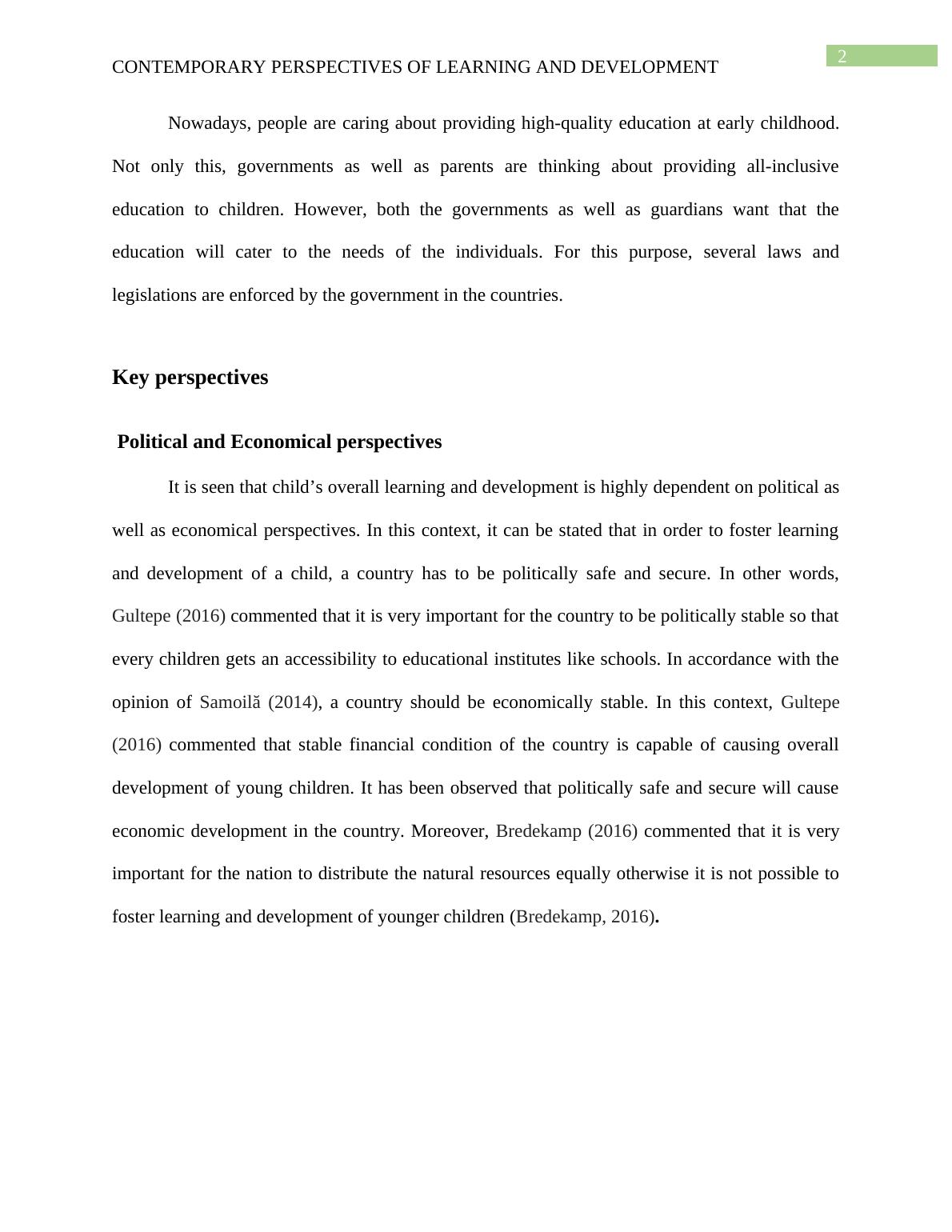 2

CONTEMPORARY PERSPECTIVES OF LEARNING AND DEVELOPMENT

Nowadays, people are caring about providing high-quality education at early childhood. Not only this, governments as well as parents are thinking about providing all-inclusive education to children. However, both the governments as well as guardians want that the education will cater to the needs of the individuals. For this purpose, several laws and legislations are enforced by the government in the countries.

Key perspectives

Political and Economical perspectives

It is seen that child’s overall learning and development is highly dependent on political as well as economical perspectives. In this context, it can be stated that in order to foster learning and development of a child, a country has to be politically safe and secure. In other words, Gultepe (2016) commented that it is very important for the country to be politically stable so that every children gets an accessibility to educational institutes like schools. In accordance with the opinion of Samoilă (2014), a country should be economically stable. In this context, Gultepe (2016) commented that stable financial condition of the country is capable of causing overall development of young children. It has been observed that politically safe and secure will cause economic development in the country. Moreover, Bredekamp (2016) commented that it is very important for the nation to distribute the natural resources equally otherwise it is not possible to foster learning and development of younger children (Bredekamp, 2016).